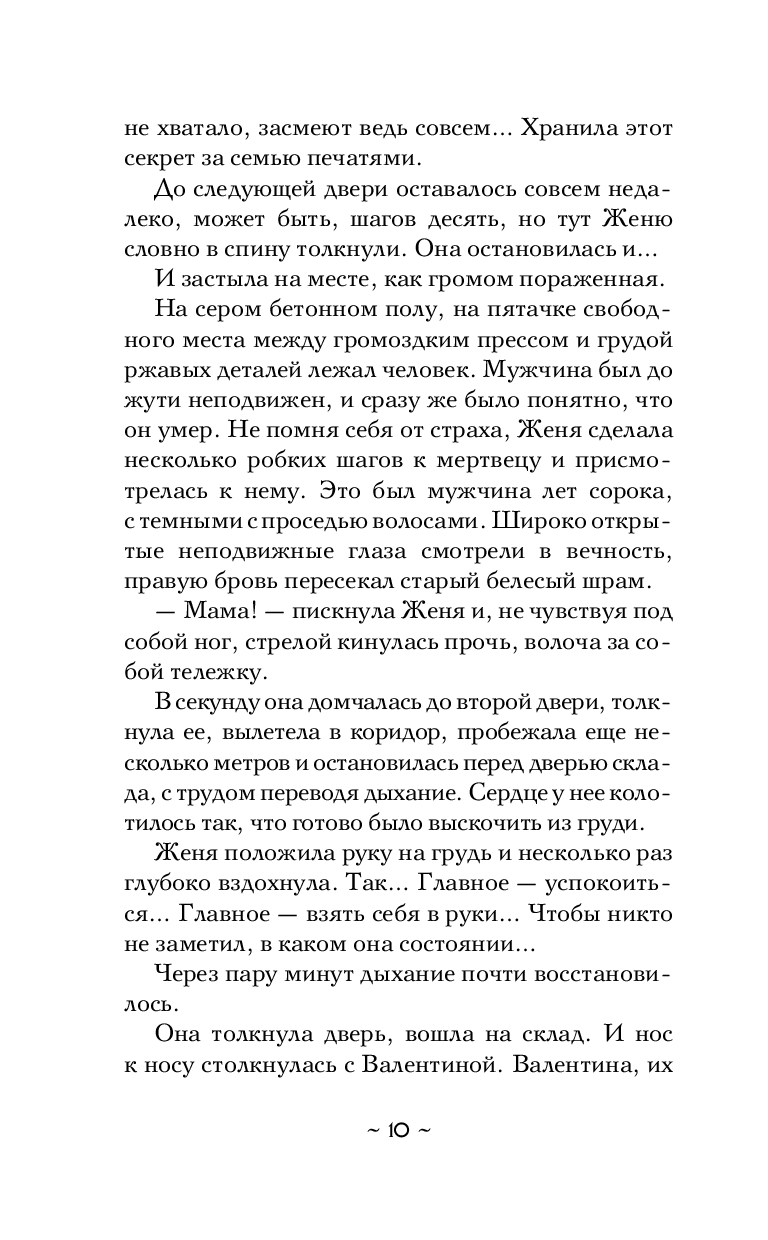 не хватало, засмеют ведь совсем... Хранила этот секрет за семью печатями.

До следующей двери оставалось совсем недалеко, может быть, шагов десять, но тут Женю словно в спину толкнули. Она остановилась и...

И застыла на месте, как громом пораженная.

На сером бетонном полу, на пятачке свободного места между громоздким прессом и грудой ржавых деталей лежал человек. Мужчина был до жути неподвижен, и сразу же было понятно, что он умер. Не помня себя от страха, Женя сделала несколько робких шагов к мертвецу и присмотрелась к нему. Это был мужчина лет сорока, с темными с проседью волосами. Широко открытые неподвижные глаза смотрели в вечность, правую бровь пересекал старый белесый шрам.

— Мама! — пискнула Женя и, не чувствуя под собой ног, стрелой кинулась прочь, волоча за собой тележку.

В секунду она домчалась до второй двери, толкнула ее, вылетела в коридор, пробежала еще несколько метров и остановилась перед дверью склада, с трудом переводя дыхание. Сердце у нее колотилось так, что готово было выскочить из груди.

Женя положила руку на грудь и несколько раз глубоко вздохнула. Так... Главное — успокоиться... Главное — взять себя в руки... Чтобы никто не заметил, в каком она состоянии...

Через пару минут дыхание почти восстановилось.

Она толкнула дверь, вошла на склад. И нос к носу столкнулась с Валентиной. Валентина, их

~ 10 ~